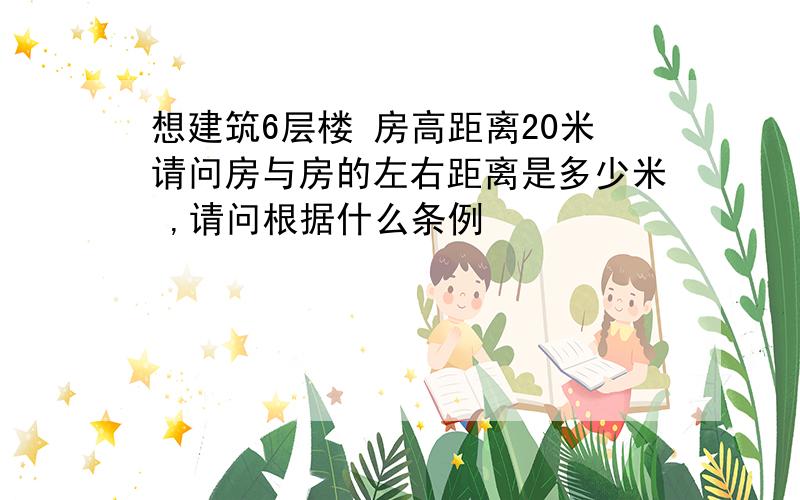 想建筑6层楼 房高距离20米 请问房与房的左右距离是多少米 ,请问根据什么条例